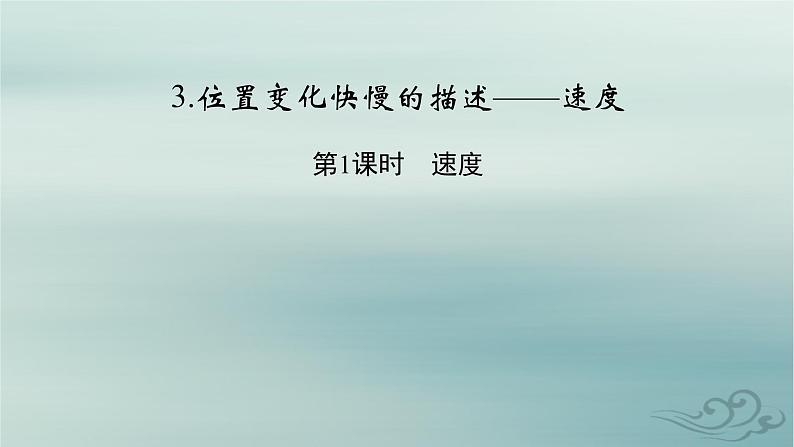 3.位置变化快慢的描述——速度

第1课时　速度